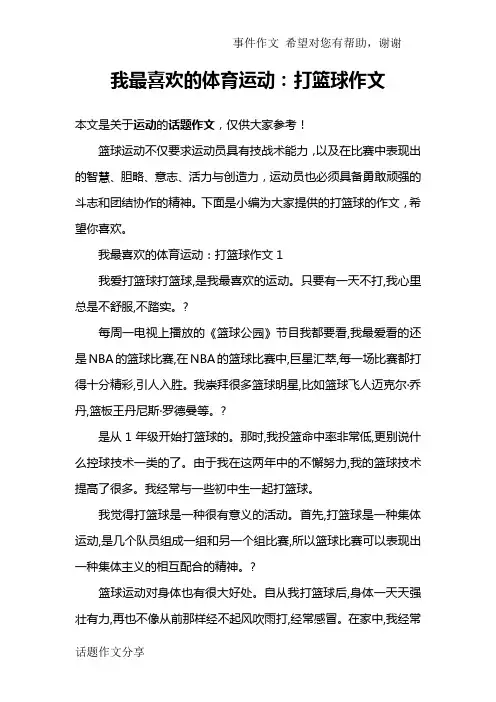 事件作文 希望对您有帮助，谢谢

我最喜欢的体育运动：打篮球作文

本文是关于运动的话题作文，仅供大家参考！

篮球运动不仅要求运动员具有技战术能力，以及在比赛中表现出的智慧、胆略、意志、活力与创造力，运动员也必须具备勇敢顽强的斗志和团结协作的精神。下面是小编为大家提供的打篮球的作文，希望你喜欢。

我最喜欢的体育运动：打篮球作文 1

我爱打篮球打篮球,是我最喜欢的运动。只要有一天不打,我心里总是不舒服,不踏实。?

每周一电视上播放的《篮球公园》节目我都要看,我最爱看的还是NBA的篮球比赛,在NBA的篮球比赛中,巨星汇萃,每一场比赛都打得十分精彩,引人入胜。我崇拜很多篮球明星,比如篮球飞人迈克尔·乔丹,篮板王丹尼斯·罗德曼等。?

是从 1 年级开始打篮球的。那时,我投篮命中率非常低,更别说什么控球技术一类的了。由于我在这两年中的不懈努力,我的篮球技术提高了很多。我经常与一些初中生一起打篮球。

我觉得打篮球是一种很有意义的活动。首先,打篮球是一种集体运动,是几个队员组成一组和另一个组比赛,所以篮球比赛可以表现出一种集体主义的相互配合的精神。?

篮球运动对身体也有很大好处。自从我打篮球后,身体一天天强壮有力,再也不像从前那样经不起风吹雨打,经常感冒。在家中,我经常

话题作文分享